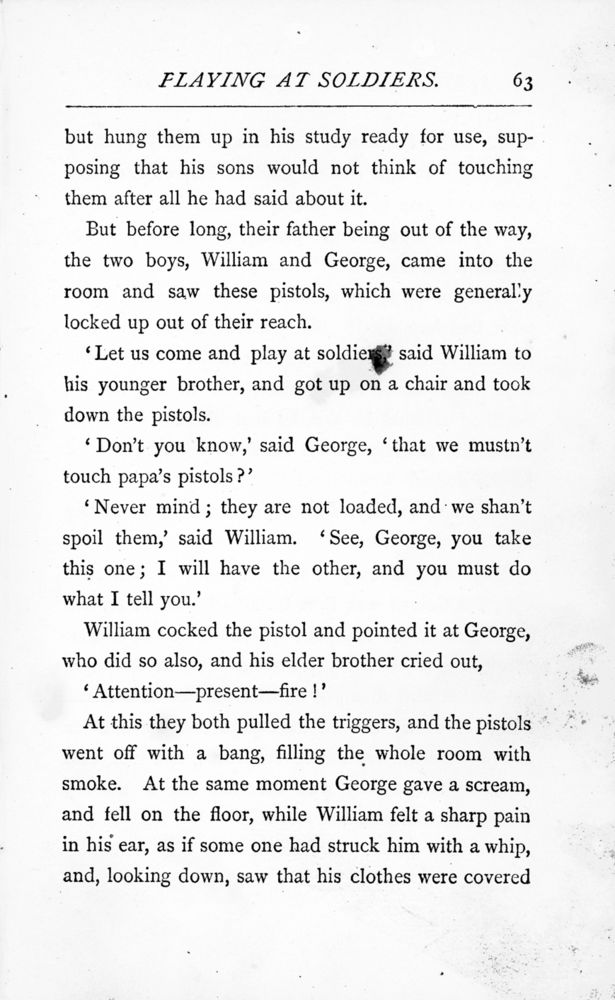 PLAYING AT SOLDIERS. 63

but hung them up in his study ready for use, supposing that his sons would not think of touching them after all he had said about it.

But before long, their father being out of the way, the two boys, William and George, came into the room and saw these pistols, which were generally locked up out of their reach.

'Let us come and play at soldiers,' said William to his younger brother, and got up on a chair and took down the pistols.

'Don't you know,' said George, 'that we mustn't touch papa's pistols?'

'Never mind; they are not loaded, and we shan't spoil them,' said William. 'See, George, you take this one; I will have the other, and you must do what I tell you.'

William cocked the pistol and pointed it at George, who did so also, and his elder brother cried out,

'Attention—present—fire!'

At this they both pulled the triggers, and the pistols went off with a bang, filling the whole room with smoke. At the same moment George gave a scream, and fell on the floor, while William felt a sharp pain in his ear, as if some one had struck him with a whip, and, looking down, saw that his clothes were covered